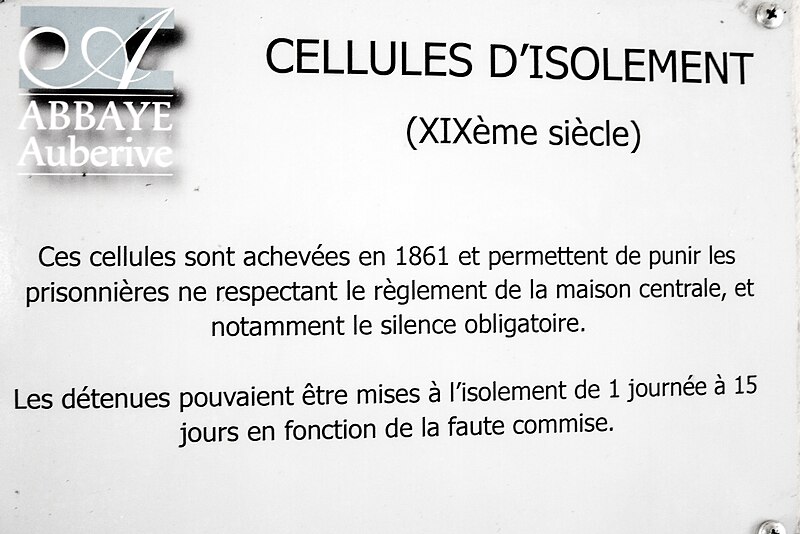 A
ABBAYE
Auberive

CELLULES D'ISOLEMENT

(XIXème siècle)

Ces cellules sont achevées en 1861 et permettent de punir les prisonnières ne respectant le règlement de la maison centrale, et notamment le silence obligatoire.

Les détenues pouvaient être mises à l'isolement de 1 journée à 15 jours en fonction de la faute commise.